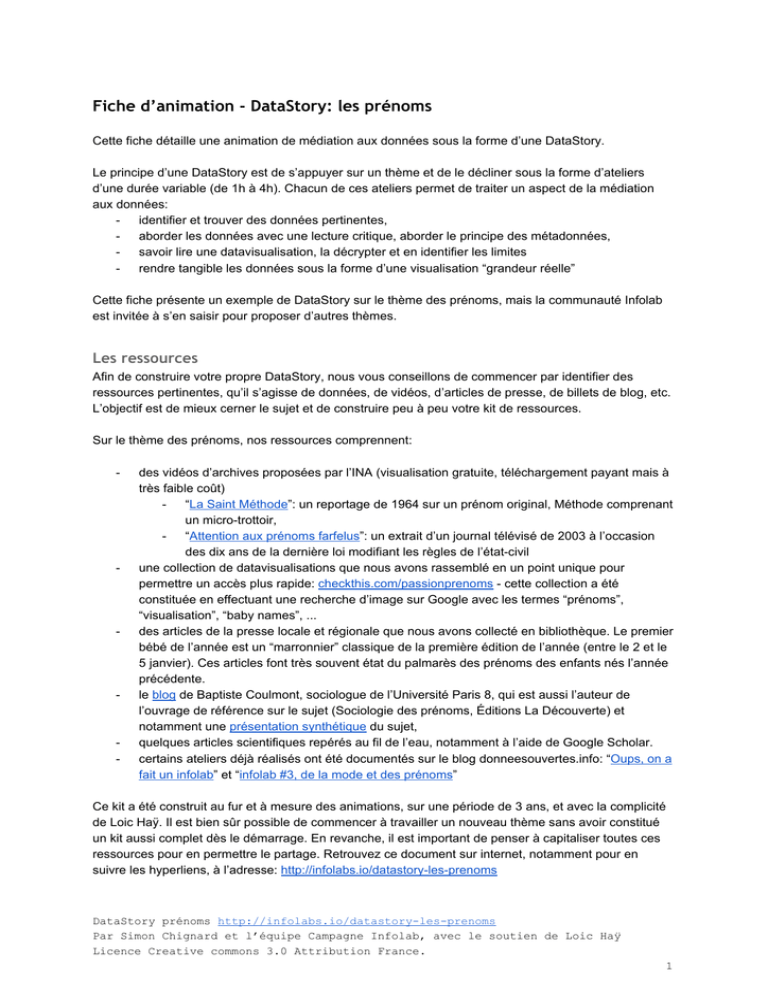 Fiche d'animation - DataStory: les prénoms

Cette fiche détaille une animation de médiation aux données sous la forme d'une DataStory.

Le principe d'une DataStory est de s'appuyer sur un thème et de le décliner sous la forme d'ateliers d'une durée variable (de 1h à 4h). Chacun de ces ateliers permet de traiter un aspect de la médiation aux données:
- identifier et trouver des données pertinentes,
- aborder les données avec une lecture critique, aborder le principe des métadonnées,
- savoir lire une datavisualisation, la décrypter et en identifier les limites
- rendre tangible les données sous la forme d'une visualisation "grandeur réelle"

Cette fiche présente un exemple de DataStory sur le thème des prénoms, mais la communauté Infolab est invitée à s'en saisir pour proposer d'autres thèmes.

Les ressources
Afin de construire votre propre DataStory, nous vous conseillons de commencer par identifier des ressources pertinentes, qu'il s'agisse de données, de vidéos, d'articles de presse, de billets de blog, etc. L'objectif est de mieux cerner le sujet et de construire peu à peu votre kit de ressources.

Sur le thème des prénoms, nos ressources comprennent:

- des vidéos d'archives proposées par l'INA (visualisation gratuite, téléchargement payant mais à très faible coût)
 - "La Saint Méthode": un reportage de 1964 sur un prénom original, Méthode comprenant un micro-trottoir,
 - "Attention aux prénoms farfelus": un extrait d'un journal télévisé de 2003 à l'occasion des dix ans de la dernière loi modifiant les règles de l'état-civil
- une collection de datavisualisations que nous avons rassemblé en un point unique pour permettre un accès plus rapide: checkthis.com/passionprenoms - cette collection a été constituée en effectuant une recherche d'image sur Google avec les termes "prénoms", "visualisation", "baby names", ...
- des articles de la presse locale et régionale que nous avons collecté en bibliothèque. Le premier bébé de l'année est un "marronnier" classique de la première édition de l'année (entre le 2 et le 5 janvier). Ces articles font très souvent état du palmarès des prénoms des enfants nés l'année précédente.
- le blog de Baptiste Coulmont, sociologue de l'Université Paris 8, qui est aussi l'auteur de l'ouvrage de référence sur le sujet (Sociologie des prénoms, Éditions La Découverte) et notamment une présentation synthétique du sujet,
- quelques articles scientifiques repérés au fil de l'eau, notamment à l'aide de Google Scholar.
- certains ateliers déjà réalisés ont été documentés sur le blog donneesouvertes.info: "Oups, on a fait un infolab" et "infolab #3, de la mode et des prénoms"

Ce kit a été construit au fur et à mesure des animations, sur une période de 3 ans, et avec la complicité de Loic Haÿ. Il est bien sûr possible de commencer à travailler un nouveau thème sans avoir constitué un kit aussi complet dès le démarrage. En revanche, il est important de penser à capitaliser toutes ces ressources pour en permettre le partage. Retrouvez ce document sur internet, notamment pour en suivre les hyperliens, à l'adresse: http://infolabs.io/datastory-les-prenoms

DataStory prénoms http://infolabs.io/datastory-les-prenoms
Par Simon Chignard et l'équipe Campagne Infolab, avec le soutien de Loic Haÿ
Licence Creative commons 3.0 Attribution France.
1